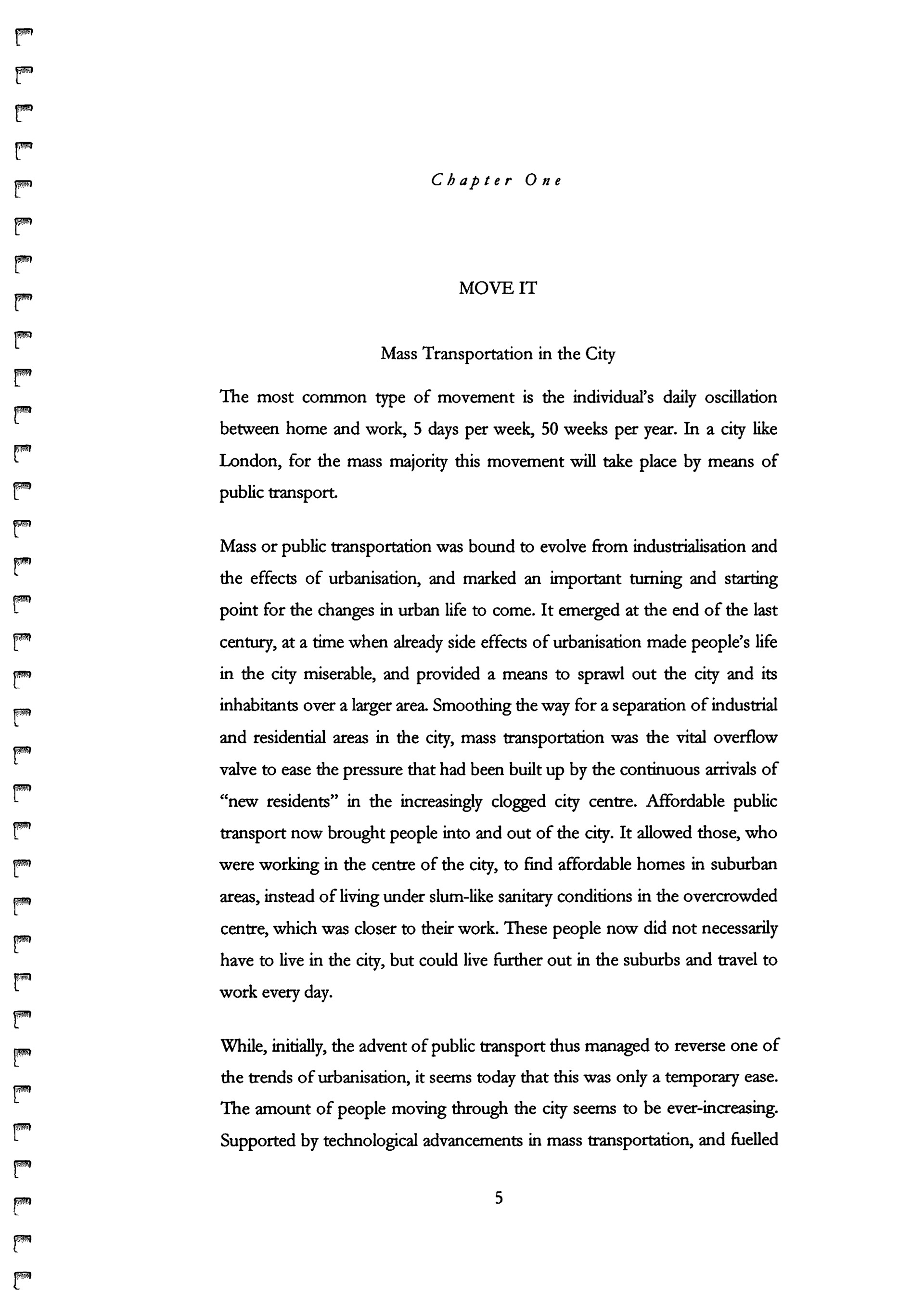 Chapter One

MOVE IT

Mass Transportation in the City

The most common type of movement is the individual's daily oscillation between home and work, 5 days per week, 50 weeks per year. In a city like London, for the mass majority this movement will take place by means of public transport.

Mass or public transportation was bound to evolve from industrialisation and the effects of urbanisation, and marked an important turning and starting point for the changes in urban life to come. It emerged at the end of the last century, at a time when already side effects of urbanisation made people's life in the city miserable, and provided a means to sprawl out the city and its inhabitants over a larger area. Smoothing the way for a separation of industrial and residential areas in the city, mass transportation was the vital overflow valve to ease the pressure that had been built up by the continuous arrivals of "new residents" in the increasingly clogged city centre. Affordable public transport now brought people into and out of the city. It allowed those, who were working in the centre of the city, to find affordable homes in suburban areas, instead of living under slum-like sanitary conditions in the overcrowded centre, which was closer to their work. These people now did not necessarily have to live in the city, but could live further out in the suburbs and travel to work every day.

While, initially, the advent of public transport thus managed to reverse one of the trends of urbanisation, it seems today that this was only a temporary ease. The amount of people moving through the city seems to be ever-increasing. Supported by technological advancements in mass transportation, and fuelled

5